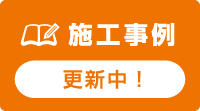 施工事例

更新中！